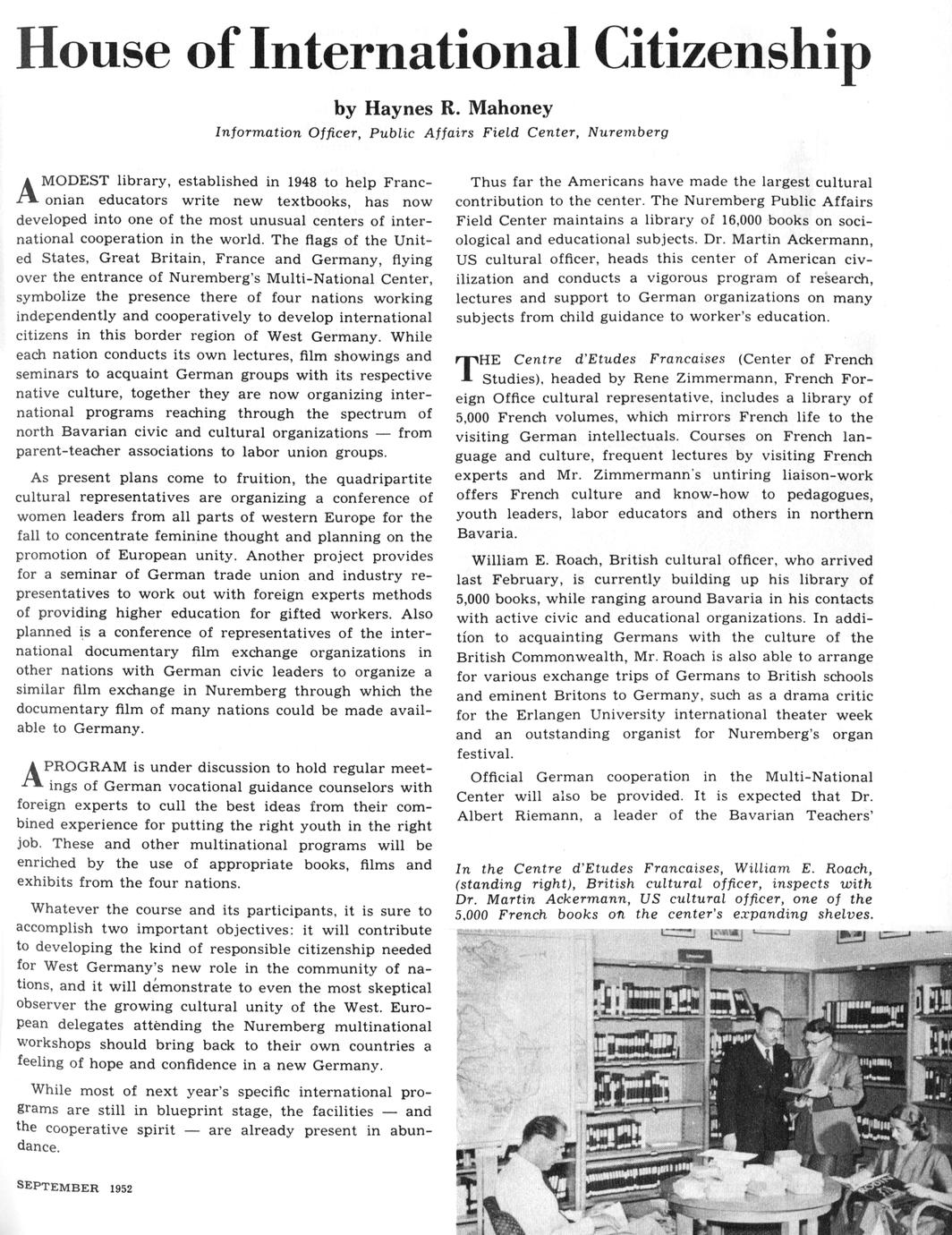 House of International Citizenship

by Haynes R. Mahoney

Information Officer, Public Affairs Field Center, Nuremberg

A MODEST library, established in 1948 to help Franconian educators write new textbooks, has now developed into one of the most unusual centers of international cooperation in the world. The flags of the United States, Great Britain, France and Germany, flying over the entrance of Nuremberg's Multi-National Center, symbolize the presence there of four nations working independently and cooperatively to develop international citizens in this border region of West Germany. While each nation conducts its own lectures, film showings and seminars to acquaint German groups with its respective native culture, together they are now organizing international programs reaching through the spectrum of north Bavarian civic and cultural organizations — from parent-teacher associations to labor union groups.

As present plans come to fruition, the quadripartite cultural representatives are organizing a conference of women leaders from all parts of western Europe for the fall to concentrate feminine thought and planning on the promotion of European unity. Another project provides for a seminar of German trade union and industry representatives to work out with foreign experts methods of providing higher education for gifted workers. Also planned is a conference of representatives of the international documentary film exchange organizations in other nations with German civic leaders to organize a similar film exchange in Nuremberg through which the documentary film of many nations could be made available to Germany.

A PROGRAM is under discussion to hold regular meetings of German vocational guidance counselors with foreign experts to cull the best ideas from their combined experience for putting the right youth in the right job. These and other multinational programs will be enriched by the use of appropriate books, films and exhibits from the four nations.

Whatever the course and its participants, it is sure to accomplish two important objectives: it will contribute to developing the kind of responsible citizenship needed for West Germany's new role in the community of nations, and it will demonstrate to even the most skeptical observer the growing cultural unity of the West. European delegates attending the Nuremberg multinational workshops should bring back to their own countries a feeling of hope and confidence in a new Germany.

While most of next year's specific international programs are still in blueprint stage, the facilities — and the cooperative spirit — are already present in abundance.

SEPTEMBER 1952

Thus far the Americans have made the largest cultural contribution to the center. The Nuremberg Public Affairs Field Center maintains a library of 16,000 books on sociological and educational subjects. Dr. Martin Ackermann, US cultural officer, heads this center of American civilization and conducts a vigorous program of research, lectures and support to German organizations on many subjects from child guidance to worker's education.

THE Centre d'Etudes Francaises (Center of French Studies), headed by Rene Zimmermann, French Foreign Office cultural representative, includes a library of 5,000 French volumes, which mirrors French life to the visiting German intellectuals. Courses on French language and culture, frequent lectures by visiting French experts and Mr. Zimmermann's untiring liaison-work offers French culture and know-how to pedagogues, youth leaders, labor educators and others in northern Bavaria.

William E. Roach, British cultural officer, who arrived last February, is currently building up his library of 5,000 books, while ranging around Bavaria in his contacts with active civic and educational organizations. In addition to acquainting Germans with the culture of the British Commonwealth, Mr. Roach is also able to arrange for various exchange trips of Germans to British schools and eminent Britons to Germany, such as a drama critic for the Erlangen University international theater week and an outstanding organist for Nuremberg's organ festival.

Official German cooperation in the Multi-National Center will also be provided. It is expected that Dr. Albert Riemann, a leader of the Bavarian Teachers'

In the Centre d'Etudes Francaises, William E. Roach, (standing right), British cultural officer, inspects with Dr. Martin Ackermann, US cultural officer, one of the 5,000 French books on the center's expanding shelves.